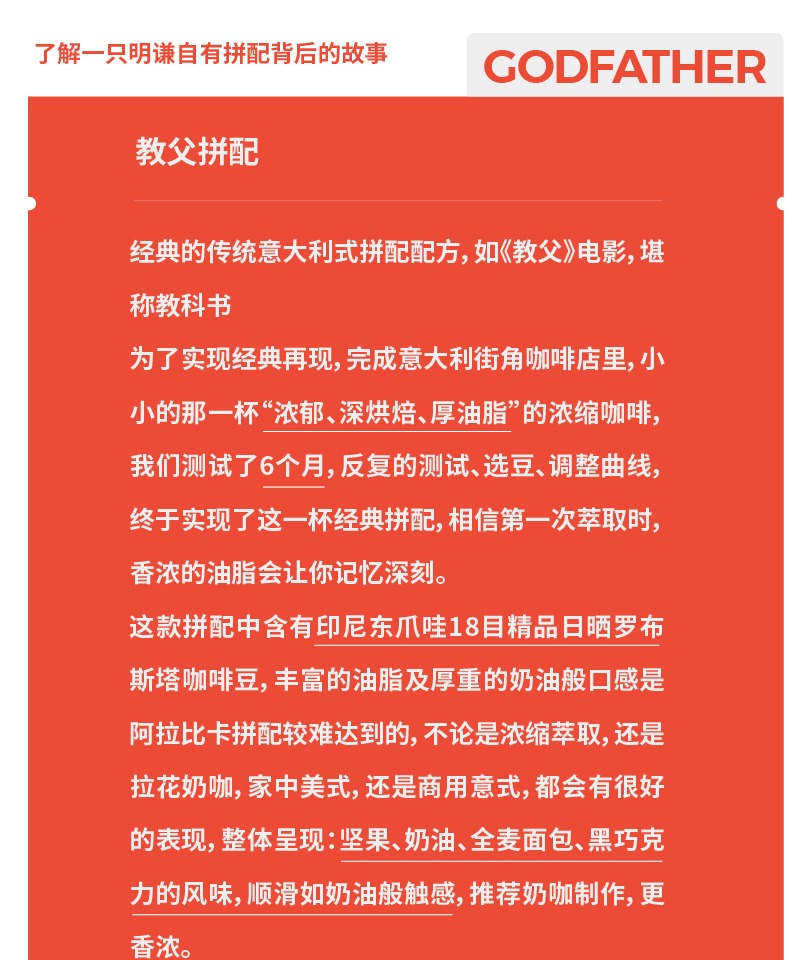 了解一只明谦自有拼配背后的故事

GODFATHER

教父拼配

经典的传统意大利式拼配配方，如《教父》电影，堪称教科书

为了实现经典再现，完成意大利街角咖啡店里，小小的那一杯“浓郁、深烘焙、厚油脂”的浓缩咖啡，我们测试了6个月，反复的测试、选豆、调整曲线，终于实现了这一杯经典拼配，相信第一次萃取时，香浓的油脂会让你记忆深刻。

这款拼配中含有印尼东爪哇18目精品日晒罗布斯塔咖啡豆，丰富的油脂及厚重的奶油般口感是阿拉比卡拼配较难达到的，不论是浓缩萃取，还是拉花奶咖，家中美式，还是商用意式，都会有很好的表现，整体呈现：坚果、奶油、全麦面包、黑巧克力的风味，顺滑如奶油般触感，推荐奶咖制作，更香浓。